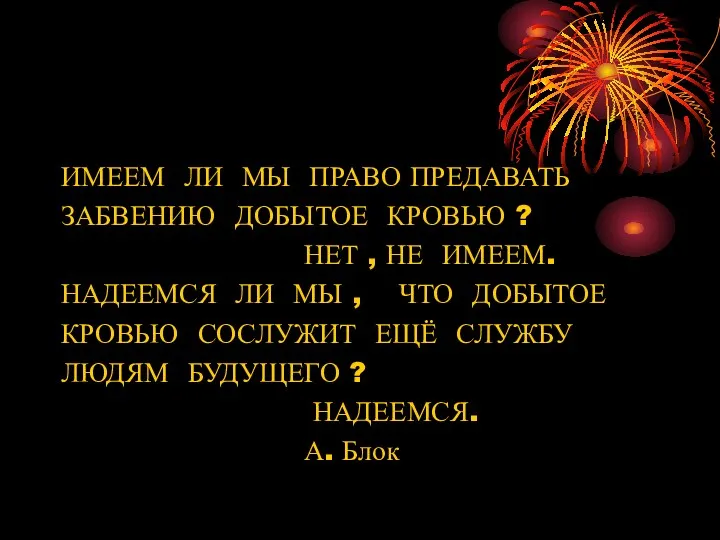 ИМЕЕМ ЛИ МЫ ПРАВО ПРЕДАВАТЬ ЗАБВЕНИЮ ДОБЫТОЕ КРОВЬЮ ?

НЕТ , НЕ ИМЕЕМ.

НАДЕЕМСЯ ЛИ МЫ , ЧТО ДОБЫТОЕ КРОВЬЮ СОСЛУЖИТ ЕЩЁ СЛУЖБУ ЛЮДЯМ БУДУЩЕГО ?

НАДЕЕМСЯ.

А. Блок